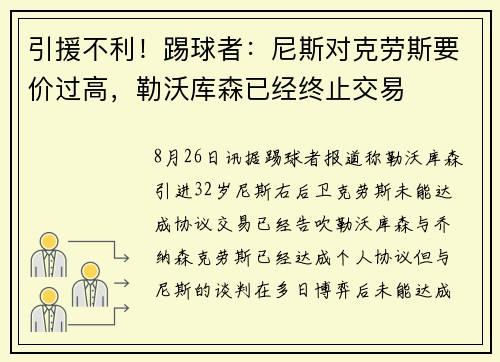 引援不利！踢球者：尼斯对克劳斯要价过高，勒沃库森已经终止交易

8月26日讯据踢球者报道称勒沃库森引进32岁尼斯右后卫克劳斯未能达成协议交易已经告吹勒沃库森与乔纳森克劳斯已经达成个人协议但与尼斯的谈判在多日博弈后未能达成